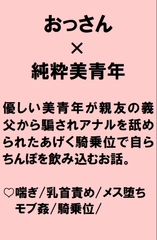 おっさん
×
純粋美青年

優しい美青年が親友の義父から騙されアナルを舐められたあげく騎乗位で自らちんぽを飲み込むお話。

♡喘ぎ／乳首責め／メス堕ち
モブ姦／騎乗位／